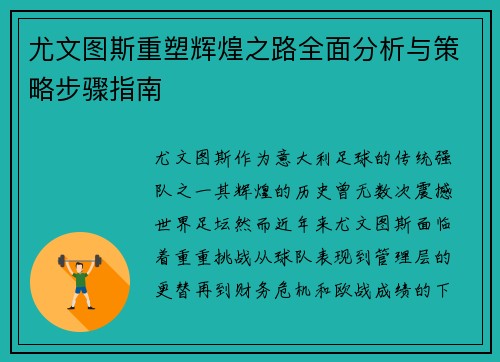 尤文图斯重塑辉煌之路全面分析与策略步骤指南

尤文图斯作为意大利足球的传统强队之一其辉煌的历史曾无数次震撼世界足坛然而近年来尤文图斯面临着重重挑战从球队表现到管理层的更替再到财务危机和欧战成绩的下